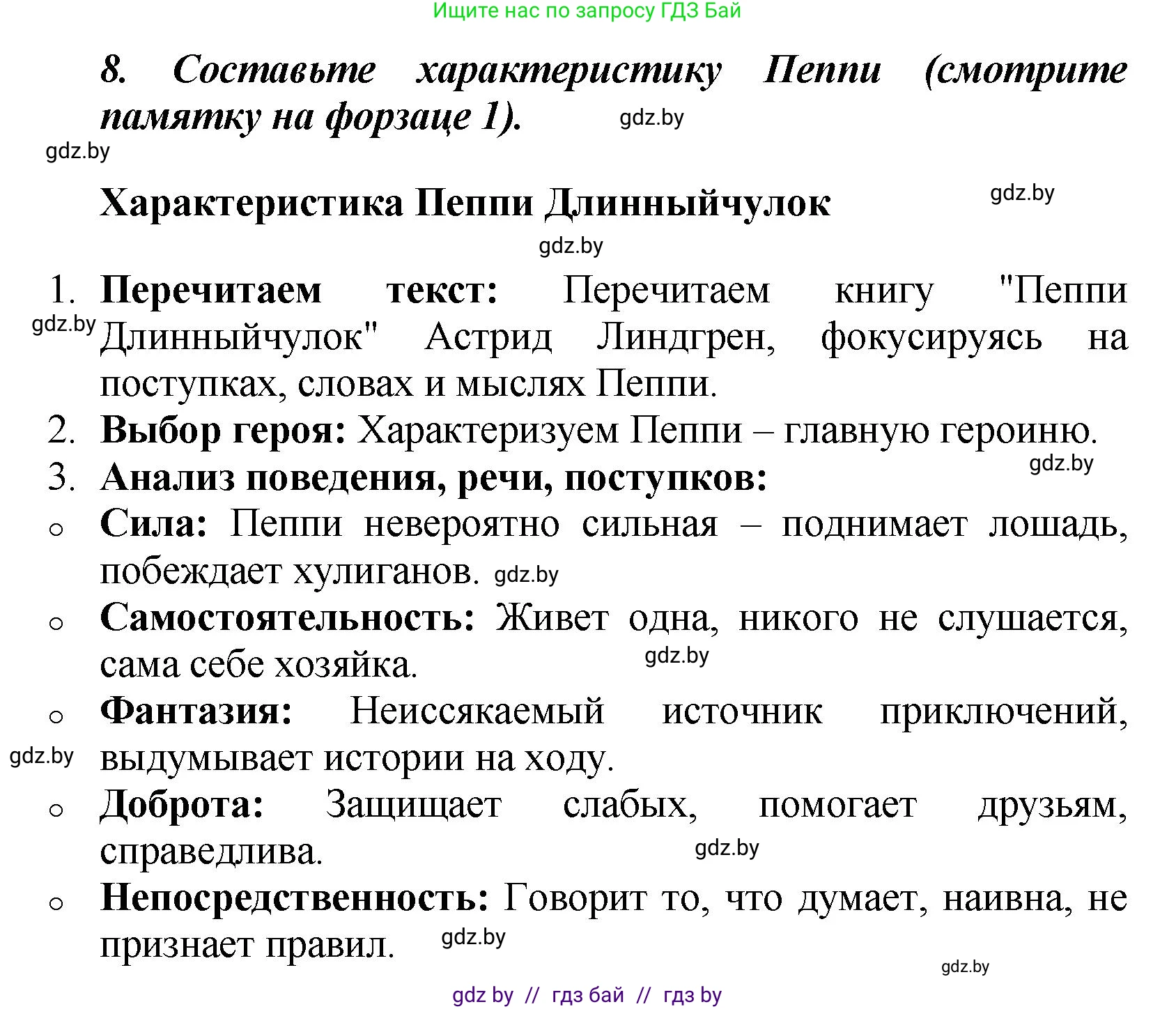 Ищите нас по запросу ГДЗ Бай

8. Составьте характеристику Пеппи (смотрите памятку на форзаце 1). gdz.by

gdz.by

Характеристика Пеппи Длинныйчулок gdz.by

gdz.by

1. Перечитаем текст: Перечитаем книгу "Пеппи Длинныйчулок" Астрид Линдгрен, фокусируясь на поступках, словах и мыслях Пеппи. gdz.by
2. Выбор героя: Характеризуем Пеппи – главную героиню.
3. Анализ поведения, речи, поступков: gdz.by
o Сила: Пеппи невероятно сильная – поднимает лошадь, побеждает хулиганов. gdz.by
o Самостоятельность: Живет одна, никого не слушается, сама себе хозяйка. gdz.by
o Фантазия: Неиссякаемый источник приключений, выдумывает истории на ходу. gdz.by
o Доброта: Защищает слабых, помогает друзьям, справедлива. gdz.by
o Непосредственность: Говорит то, что думает, наивна, не признает правил. gdz.by

gdz.by

gdz by // гдз бай // гдз by